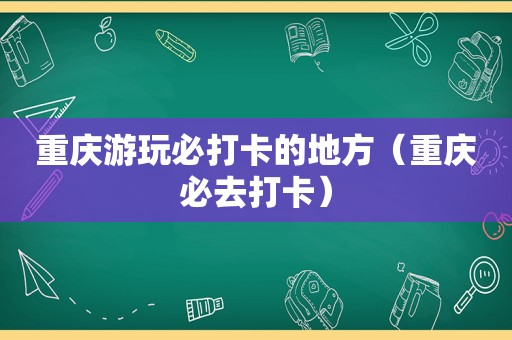 重庆游玩必打卡的地方（重庆必去打卡）